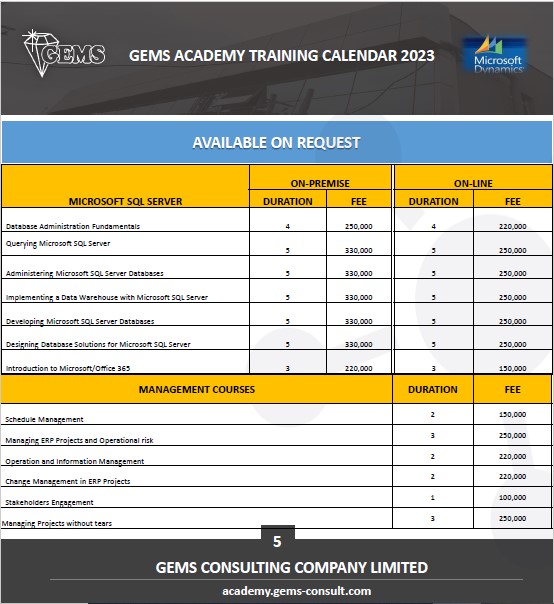 GEMS

GEMS ACADEMY TRAINING CALENDAR 2023

Microsoft Dynamics

AVAILABLE ON REQUEST

| MICROSOFT SQL SERVER | ON-PREMISE DURATION | ON-PREMISE FEE | ON-LINE DURATION | ON-LINE FEE |
|---|---|---|---|---|
| Database Administration Fundamentals | 4 | 250,000 | 4 | 220,000 |
| Querying Microsoft SQL Server | 5 | 330,000 | 5 | 250,000 |
| Administering Microsoft SQL Server Databases | 5 | 330,000 | 5 | 250,000 |
| Implementing a Data Warehouse with Microsoft SQL Server | 5 | 330,000 | 5 | 250,000 |
| Developing Microsoft SQL Server Databases | 5 | 330,000 | 5 | 250,000 |
| Designing Database Solutions for Microsoft SQL Server | 5 | 330,000 | 5 | 250,000 |
| Introduction to Microsoft/Office 365 | 3 | 220,000 | 3 | 150,000 |

| MANAGEMENT COURSES | DURATION | FEE |
|---|---|---|
| Schedule Management | 2 | 150,000 |
| Managing ERP Projects and Operational risk | 3 | 250,000 |
| Operation and Information Management | 2 | 220,000 |
| Change Management in ERP Projects | 2 | 220,000 |
| Stakeholders Engagement | 1 | 100,000 |
| Managing Projects without tears | 3 | 250,000 |

5

GEMS CONSULTING COMPANY LIMITED

academy.gems-consult.com